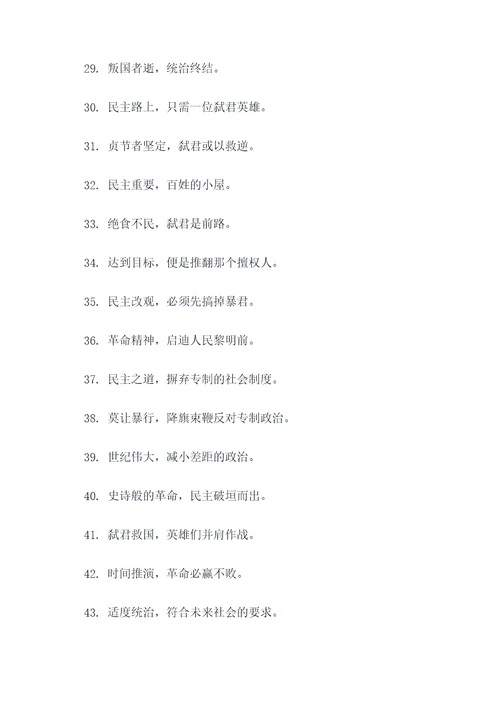 29. 叛国者逝，统治终结。

30. 民主路上，只需一位弑君英雄。

31. 贞节者坚定，弑君或以救逆。

32. 民主重要，百姓的小屋。

33. 绝食不民，弑君是前路。

34. 达到目标，便是推翻那个擅权人。

35. 民主改观，必须先搞掉暴君。

36. 革命精神，启迪人民黎明前。

37. 民主之道，摒弃专制的社会制度。

38. 莫让暴行，降旗束鞭反对专制政治。

39. 世纪伟大，减小差距的政治。

40. 史诗般的革命，民主破垣而出。

41. 弑君救国，英雄们并肩作战。

42. 时间推演，革命必赢不败。

43. 适度统治，符合未来社会的要求。